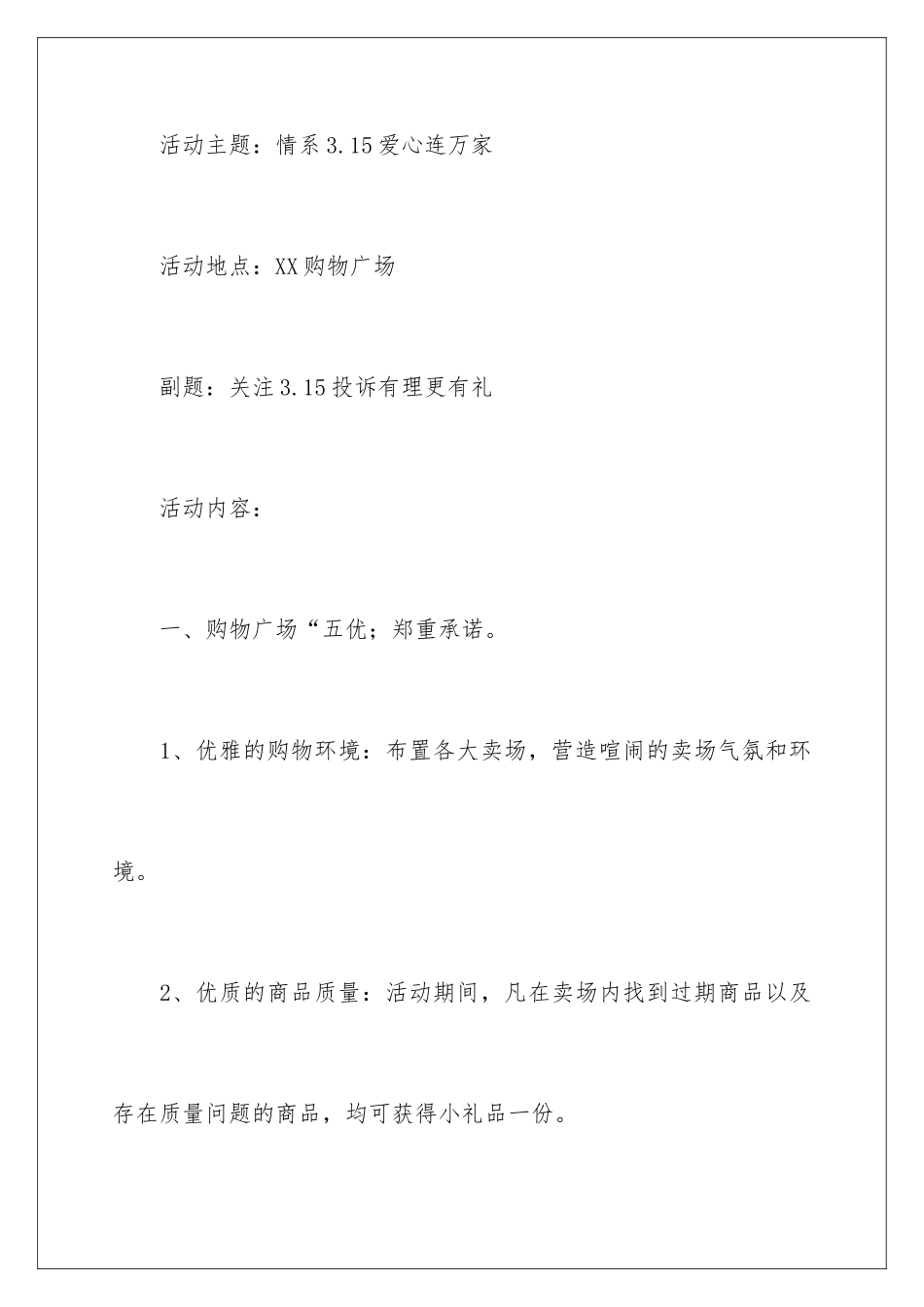 活动主题：情系3.15爱心连万家

活动地点：XX购物广场

副题：关注3.15投诉有理更有礼

活动内容：

一、购物广场“五优；郑重承诺。

1、优雅的购物环境：布置各大卖场，营造喧闹的卖场气氛和环境。

2、优质的商品质量：活动期间，凡在卖场内找到过期商品以及存在质量问题的商品，均可获得小礼品一份。